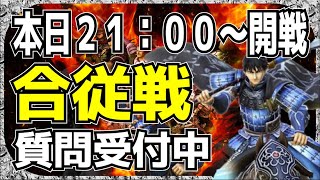 本日２１：００～開戦

合従戦

質問受付中